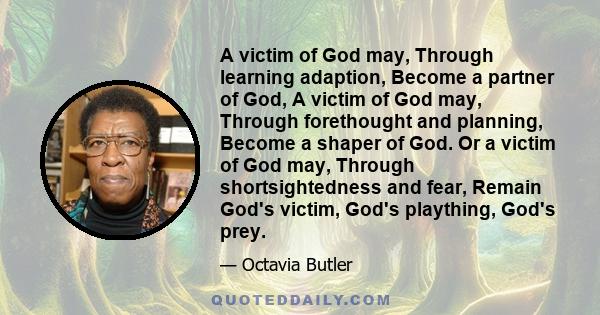 A victim of God may, Through learning adaption, Become a partner of God, A victim of God may, Through forethought and planning, Become a shaper of God. Or a victim of God may, Through shortsightedness and fear, Remain God's victim, God's plaything, God's prey.

— Octavia Butler

QUOTEDDAILY.COM